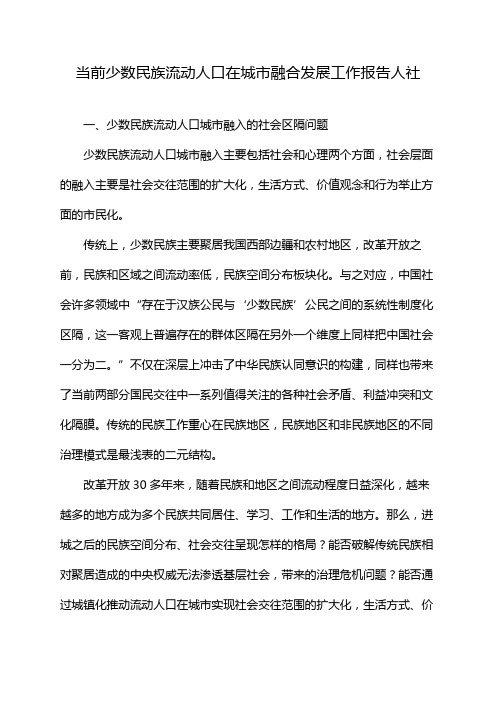 当前少数民族流动人口在城市融合发展工作报告人社

一、少数民族流动人口城市融入的社会区隔问题

少数民族流动人口城市融入主要包括社会和心理两个方面，社会层面的融入主要是社会交往范围的扩大化，生活方式、价值观念和行为举止方面的市民化。

传统上，少数民族主要聚居我国西部边疆和农村地区，改革开放之前，民族和区域之间流动率低，民族空间分布板块化。与之对应，中国社会许多领域中“存在于汉族公民与‘少数民族’公民之间的系统性制度化区隔，这一客观上普遍存在的群体区隔在另外一个维度上同样把中国社会一分为二。”不仅在深层上冲击了中华民族认同意识的构建，同样也带来了当前两部分国民交往中一系列值得关注的各种社会矛盾、利益冲突和文化隔膜。传统的民族工作重心在民族地区，民族地区和非民族地区的不同治理模式是最浅表的二元结构。

改革开放 30 多年来，随着民族和地区之间流动程度日益深化，越来越多的地方成为多个民族共同居住、学习、工作和生活的地方。那么，进城之后的民族空间分布、社会交往呈现怎样的格局？能否破解传统民族相对聚居造成的中央权威无法渗透基层社会，带来的治理危机问题？能否通过城镇化推动流动人口在城市实现社会交往范围的扩大化，生活方式、价